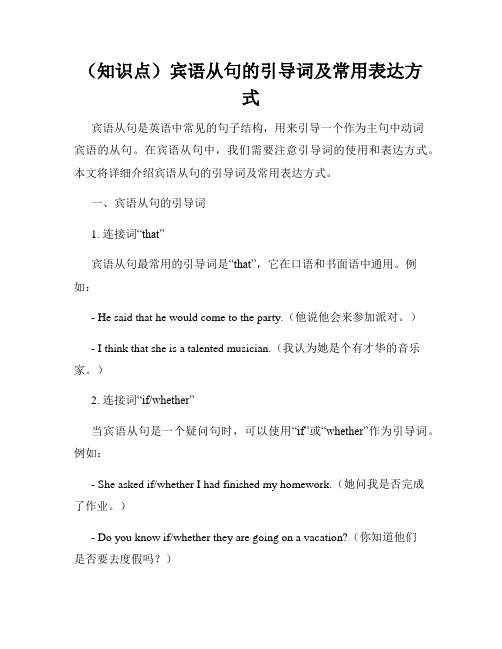 （知识点）宾语从句的引导词及常用表达方式

宾语从句是英语中常见的句子结构，用来引导一个作为主句中动词宾语的从句。在宾语从句中，我们需要注意引导词的使用和表达方式。本文将详细介绍宾语从句的引导词及常用表达方式。

一、宾语从句的引导词

1. 连接词“that”

宾语从句最常用的引导词是“that”，它在口语和书面语中通用。例如：

- He said that he would come to the party.（他说他会来参加派对。）

- I think that she is a talented musician.（我认为她是个有才华的音乐家。）

2. 连接词“if/whether”

当宾语从句是一个疑问句时，可以使用“if”或“whether”作为引导词。例如：

- She asked if/whether I had finished my homework.（她问我是否完成了作业。）

- Do you know if/whether they are going on a vacation?（你知道他们是否要去度假吗？）